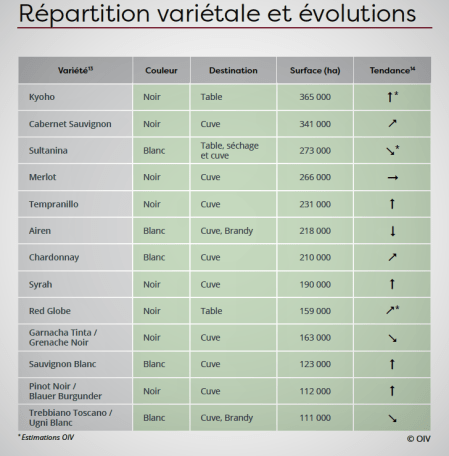 Répartition variétale et évolutions

| Variété$^{13}$ | Couleur | Destination | Surface (ha) | Tendance$^{14}$ |
|---|---|---|---|---|
| Kyoho | Noir | Table | 365 000 | ↑* |
| Cabernet Sauvignon | Noir | Cuve | 341 000 | ↗ |
| Sultanina | Blanc | Table, séchage et cuve | 273 000 | ↘* |
| Merlot | Noir | Cuve | 266 000 | → |
| Tempranillo | Noir | Cuve | 231 000 | ↑ |
| Airen | Blanc | Cuve, Brandy | 218 000 | ↓ |
| Chardonnay | Blanc | Cuve | 210 000 | ↗ |
| Syrah | Noir | Cuve | 190 000 | ↑ |
| Red Globe | Noir | Table | 159 000 | ↗* |
| Garnacha Tinta / Grenache Noir | Noir | Cuve | 163 000 | ↘ |
| Sauvignon Blanc | Blanc | Cuve | 123 000 | ↑ |
| Pinot Noir / Blauer Burgunder | Noir | Cuve | 112 000 | ↑ |
| Trebbiano Toscano / Ugni Blanc | Blanc | Cuve, Brandy | 111 000 | ↘ |

* Estimations OIV

© OIV